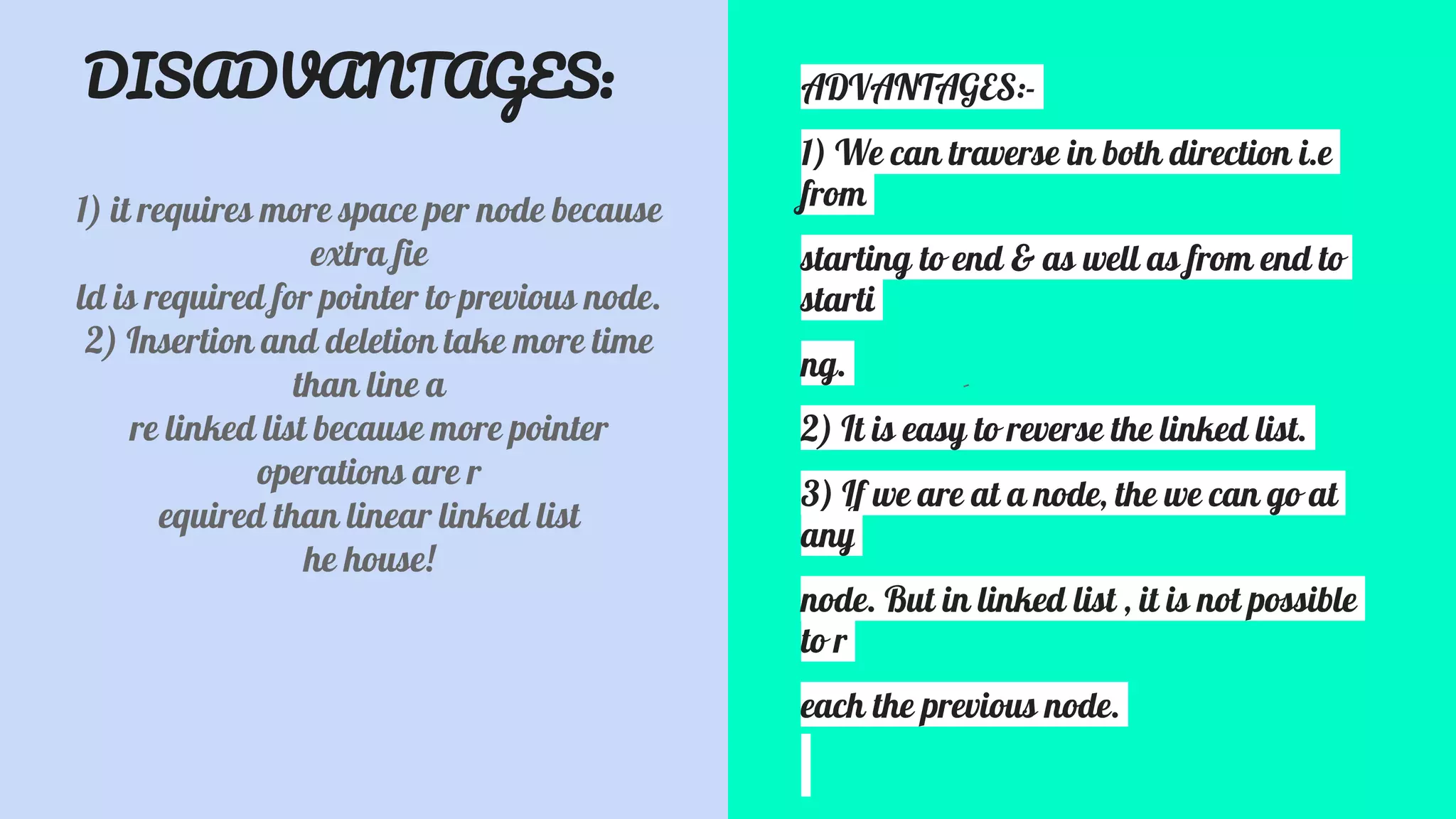 DISADVANTAGES:

1) it requires more space per node because extra fie ld is required for pointer to previous node.
2) Insertion and deletion take more time than line a re linked list because more pointer operations are r equired than linear linked list he house!

ADVANTAGES:-

1) We can traverse in both direction i.e from

starting to end & as well as from end to starti

ng.

2) It is easy to reverse the linked list.

3) If we are at a node, the we can go at any

node. But in linked list , it is not possible to r

each the previous node.